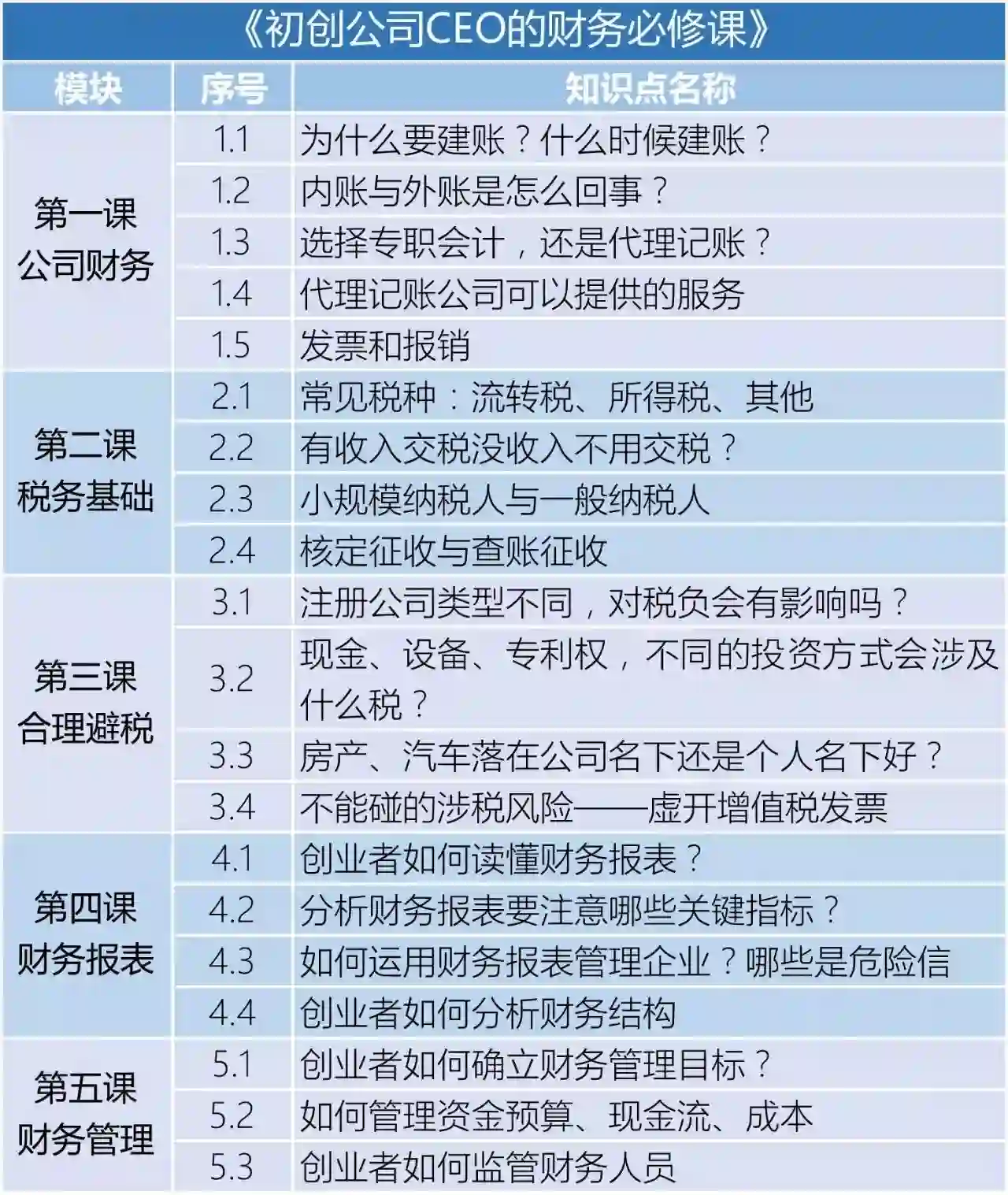 《初创公司CEO的财务必修课》

| 模块 | 序号 | 知识点名称 |
|---|---|---|
| 第一课 公司财务 | 1.1 | 为什么要建账？什么时候建账？ |
| | 1.2 | 内账与外账是怎么回事？ |
| | 1.3 | 选择专职会计，还是代理记账？ |
| | 1.4 | 代理记账公司可以提供的服务 |
| | 1.5 | 发票和报销 |
| 第二课 税务基础 | 2.1 | 常见税种：流转税、所得税、其他 |
| | 2.2 | 有收入交税没收入不用交税？ |
| | 2.3 | 小规模纳税人与一般纳税人 |
| | 2.4 | 核定征收与查账征收 |
| 第三课 合理避税 | 3.1 | 注册公司类型不同，对税负会有影响吗？ |
| | 3.2 | 现金、设备、专利权，不同的投资方式会涉及什么税？ |
| | 3.3 | 房产、汽车落在公司名下还是个人名下好？ |
| | 3.4 | 不能碰的涉税风险——虚开增值税发票 |
| 第四课 财务报表 | 4.1 | 创业者如何读懂财务报表？ |
| | 4.2 | 分析财务报表要注意哪些关键指标？ |
| | 4.3 | 如何运用财务报表管理企业？哪些是危险信 |
| | 4.4 | 创业者如何分析财务结构 |
| 第五课 财务管理 | 5.1 | 创业者如何确立财务管理目标？ |
| | 5.2 | 如何管理资金预算、现金流、成本 |
| | 5.3 | 创业者如何监管财务人员 |